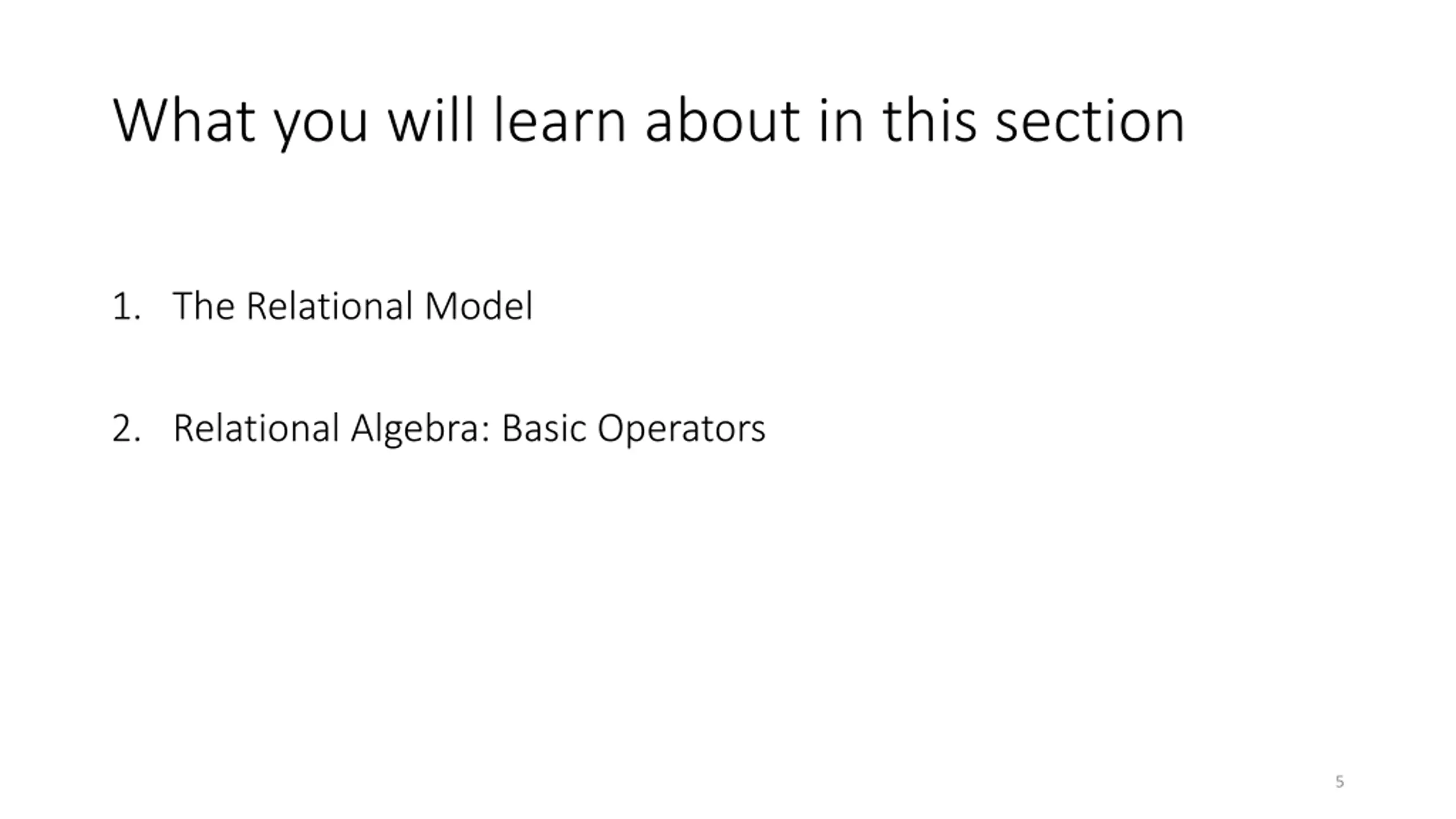 What you will learn about in this section

1. The Relational Model

2. Relational Algebra: Basic Operators

5